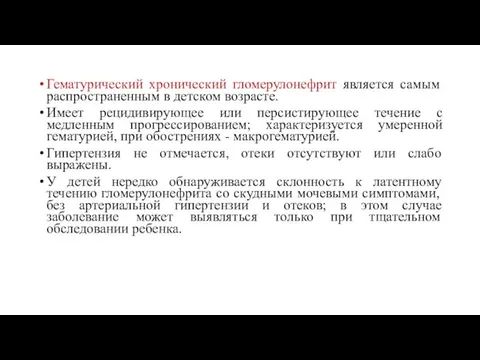 • Гематурический хронический гломерулонефрит является самым распространенным в детском возрасте.

• Имеет рецидивирующее или персистирующее течение с медленным прогрессированием; характеризуется умеренной гематурией, при обострениях - макрогематурией.

• Гипертензия не отмечается, отеки отсутствуют или слабо выражены.

• У детей нередко обнаруживается склонность к латентному течению гломерулонефрита со скудными мочевыми симптомами, без артериальной гипертензии и отеков; в этом случае заболевание может выявляться только при тщательном обследовании ребенка.